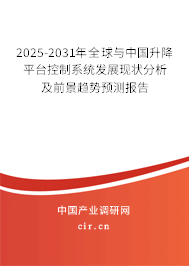 2025-2031年全球与中国升降平台控制系统发展现状分析及前景趋势预测报告

中国产业调研网

cir.cn